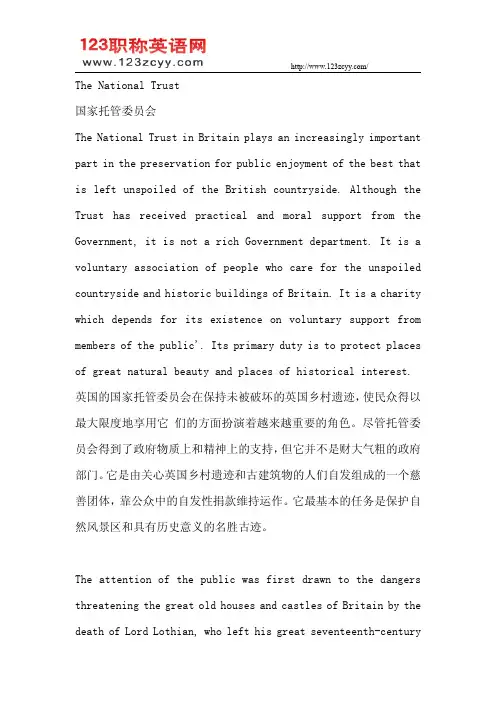 123职称英语网
www.123zcyy.com

http://www.123zcyy.com/

The National Trust

国家托管委员会

The National Trust in Britain plays an increasingly important part in the preservation for public enjoyment of the best that is left unspoiled of the British countryside. Although the Trust has received practical and moral support from the Government, it is not a rich Government department. It is a voluntary association of people who care for the unspoiled countryside and historic buildings of Britain. It is a charity which depends for its existence on voluntary support from members of the public'. Its primary duty is to protect places of great natural beauty and places of historical interest.

英国的国家托管委员会在保持未被破坏的英国乡村遗迹,使民众得以最大限度地享用它 们的方面扮演着越来越重要的角色。尽管托管委员会得到了政府物质上和精神上的支持,但它并不是财大气粗的政府部门。它是由关心英国乡村遗迹和古建筑物的人们自发组成的一个慈善团体,靠公众中的自发性捐款维持运作。它最基本的任务是保护自然风景区和具有历史意义的名胜古迹。

The attention of the public was first drawn to the dangers threatening the great old houses and castles of Britain by the death of Lord Lothian, who left his great seventeenth-century